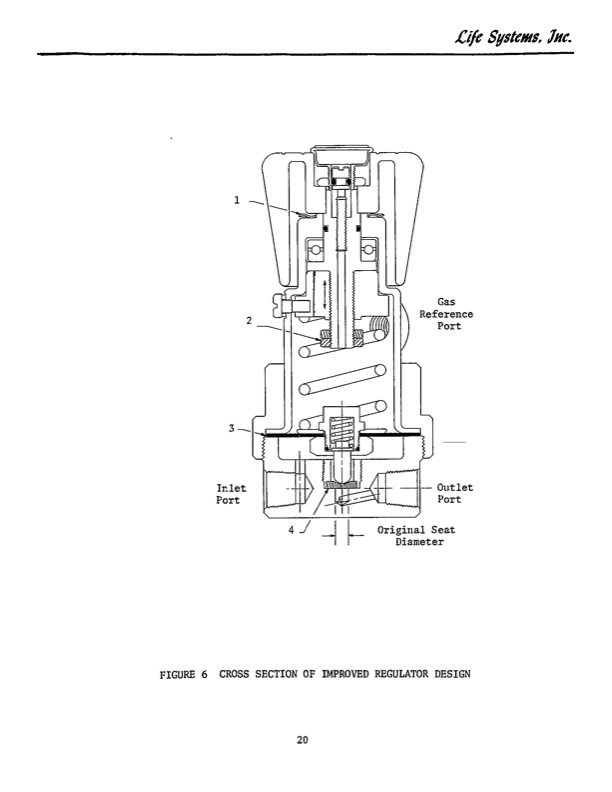 Life Systems, Inc.

1

Gas
Reference
Port

2

3

Inlet
Port

Outlet
Port

4

Original Seat
Diameter

FIGURE 6 CROSS SECTION OF IMPROVED REGULATOR DESIGN

20